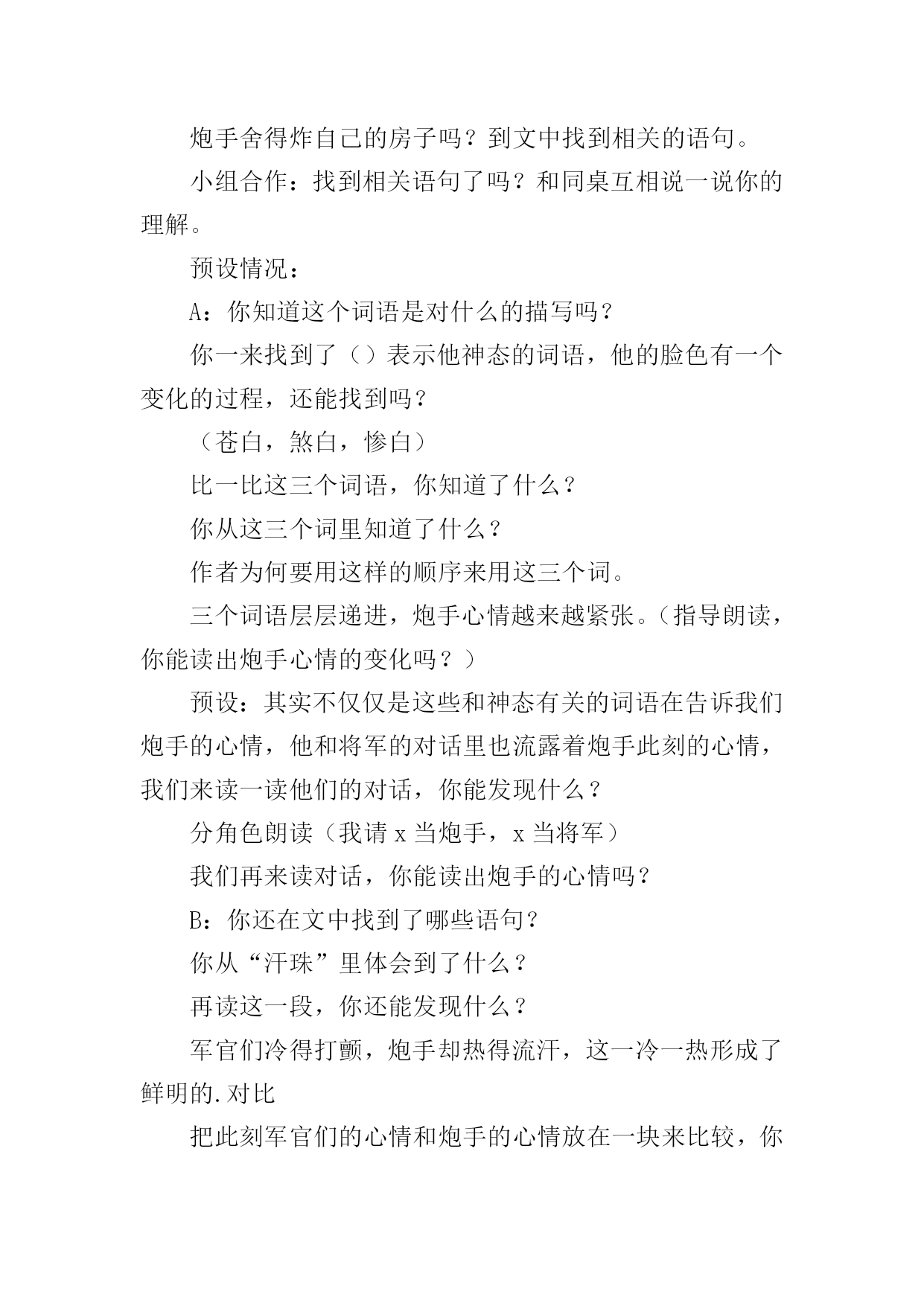 炮手舍得炸自己的房子吗？到文中找到相关的语句。

小组合作：找到相关语句了吗？和同桌互相说一说你的理解。

预设情况：

A：你知道这个词语是对什么的描写吗？

你一来找到了（）表示他神态的词语，他的脸色有一个变化的过程，还能找到吗？

（苍白，煞白，惨白）

比一比这三个词语，你知道了什么？

你从这三个词里知道了什么？

作者为何要用这样的顺序来用这三个词。

三个词语层层递进，炮手心情越来越紧张。（指导朗读，你能读出炮手心情的变化吗？）

预设：其实不仅仅是这些和神态有关的词语在告诉我们炮手的心情，他和将军的对话里也流露着炮手此刻的心情，我们来读一读他们的对话，你能发现什么？

分角色朗读（我请 x 当炮手，x 当将军）

我们再来读对话，你能读出炮手的心情吗？

B：你还在文中找到了哪些语句？

你从“汗珠”里体会到了什么？

再读这一段，你还能发现什么？

军官们冷得打颤，炮手却热得流汗，这一冷一热形成了鲜明的.对比

把此刻军官们的心情和炮手的心情放在一块来比较，你